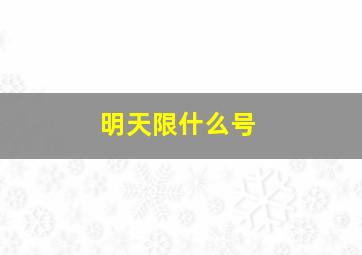 明天限什么号